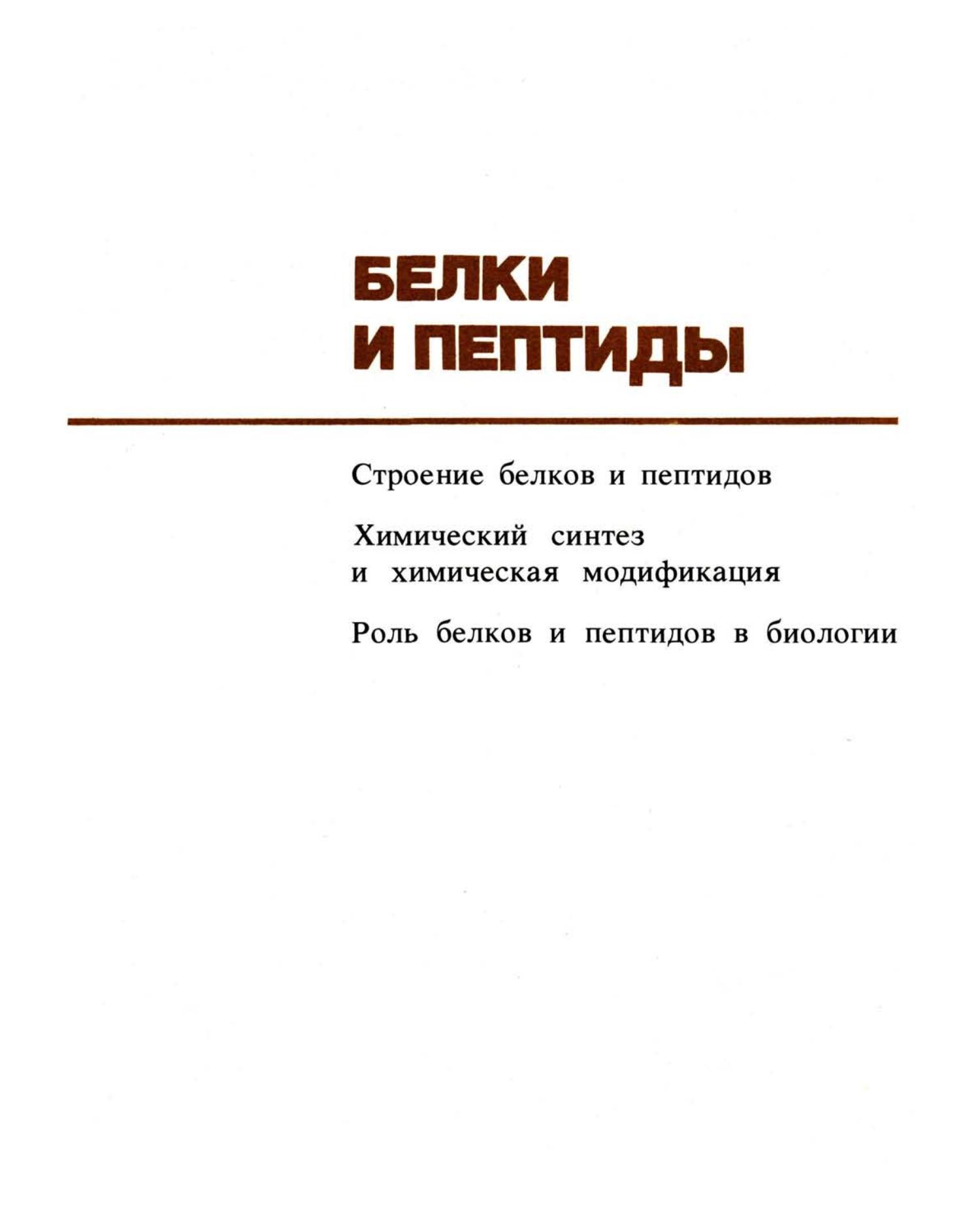 БЕЛКИ И ПЕПТИДЫ

Строение белков и пептидов

Химический синтез и химическая модификация

Роль белков и пептидов в биологии